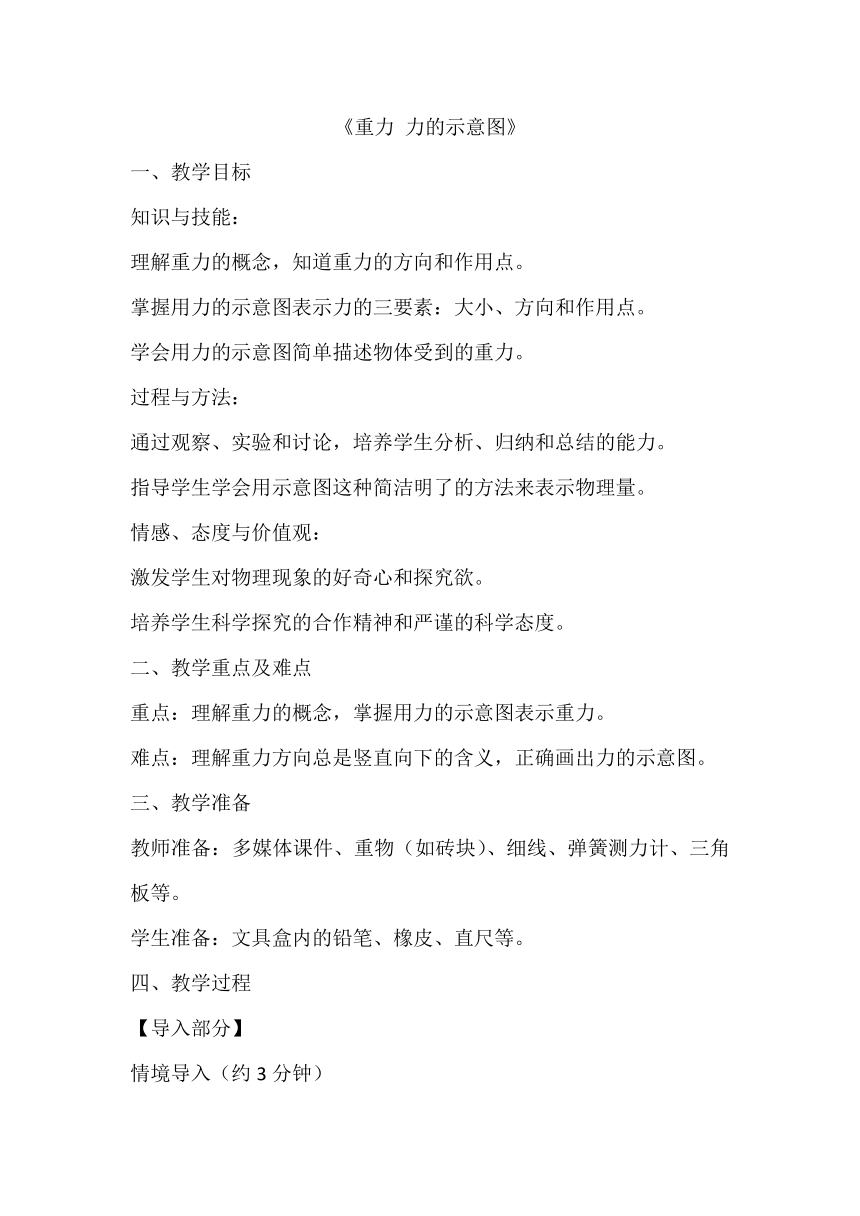 《重力 力的示意图》

一、教学目标

知识与技能：

理解重力的概念，知道重力的方向和作用点。

掌握用力的示意图表示力的三要素：大小、方向和作用点。

学会用力的示意图简单描述物体受到的重力。

过程与方法：

通过观察、实验和讨论，培养学生分析、归纳和总结的能力。

指导学生学会用示意图这种简洁明了的方法来表示物理量。

情感、态度与价值观：

激发学生对物理现象的好奇心和探究欲。

培养学生科学探究的合作精神和严谨的科学态度。

二、教学重点及难点

重点：理解重力的概念，掌握用力的示意图表示重力。

难点：理解重力方向总是竖直向下的含义，正确画出力的示意图。

三、教学准备

教师准备：多媒体课件、重物（如砖块）、细线、弹簧测力计、三角板等。

学生准备：文具盒内的铅笔、橡皮、直尺等。

四、教学过程

【导入部分】

情境导入（约 3 分钟）